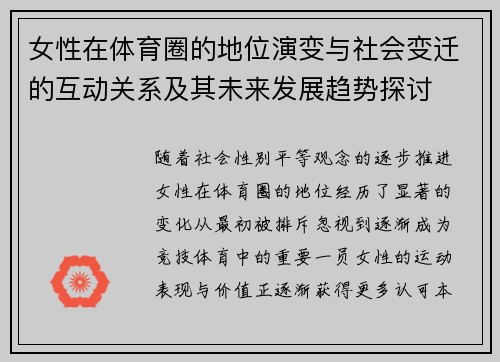 女性在体育圈的地位演变与社会变迁的互动关系及其未来发展趋势探讨

随着社会性别平等观念的逐步推进女性在体育圈的地位经历了显著的变化从最初被排斥忽视到逐渐成为竞技体育中的重要一员女性的运动表现与价值正逐渐获得更多认可本